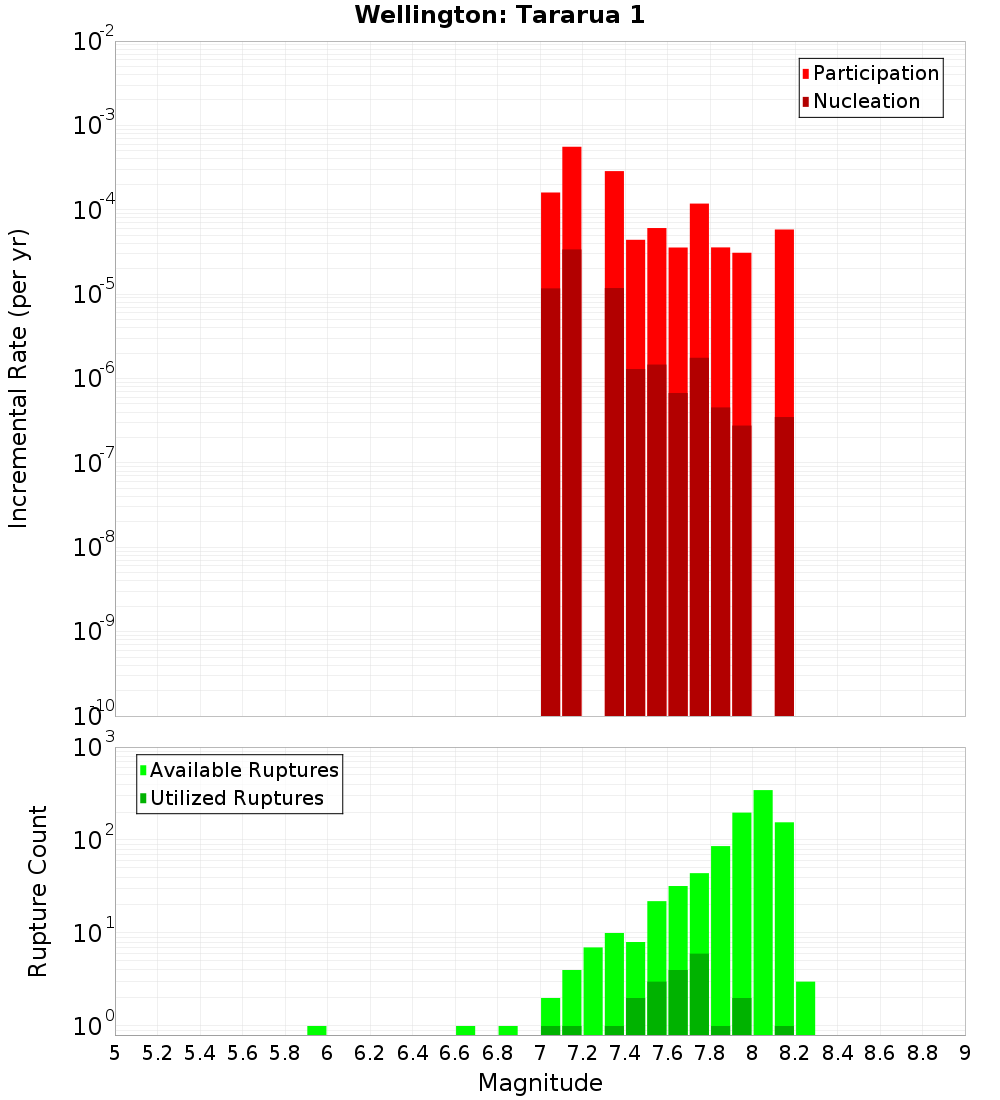 Wellington: Tararua 1

Participation
Nucleation

Incremental Rate (per yr)

$10^{-2}$
$10^{-3}$
$10^{-4}$
$10^{-5}$
$10^{-6}$
$10^{-7}$
$10^{-8}$
$10^{-9}$
$10^{-10}$

Available Ruptures
Utilized Ruptures

Rupture Count

$10^{3}$
$10^{2}$
$10^{1}$
$10^{0}$

5 5.2 5.4 5.6 5.8 6 6.2 6.4 6.6 6.8 7 7.2 7.4 7.6 7.8 8 8.2 8.4 8.6 8.8 9

Magnitude